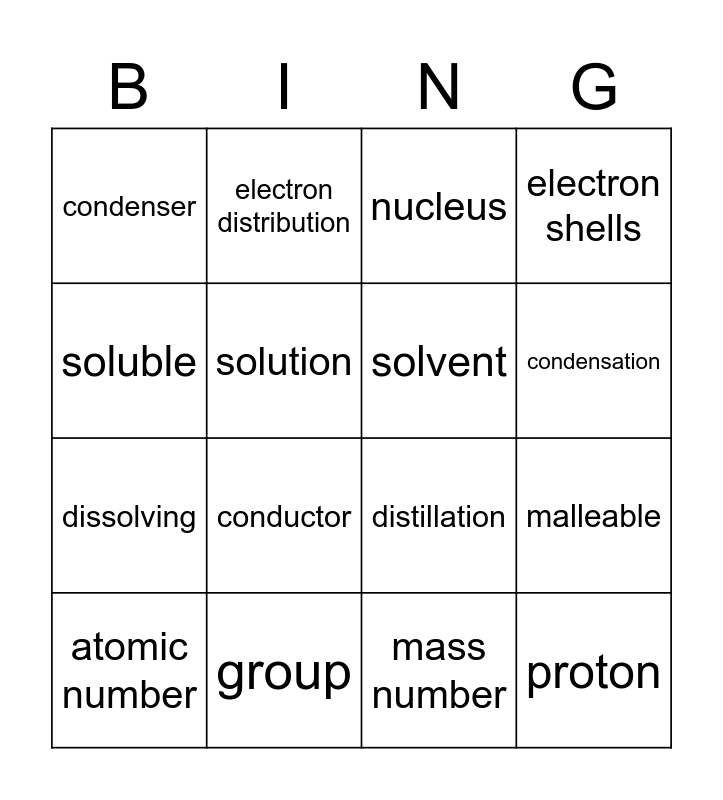 | B | I | N | G |
|---|---|---|---|
| condenser | electron distribution | nucleus | electron shells |
| soluble | solution | solvent | condensation |
| dissolving | conductor | distillation | malleable |
| atomic number | group | mass number | proton |